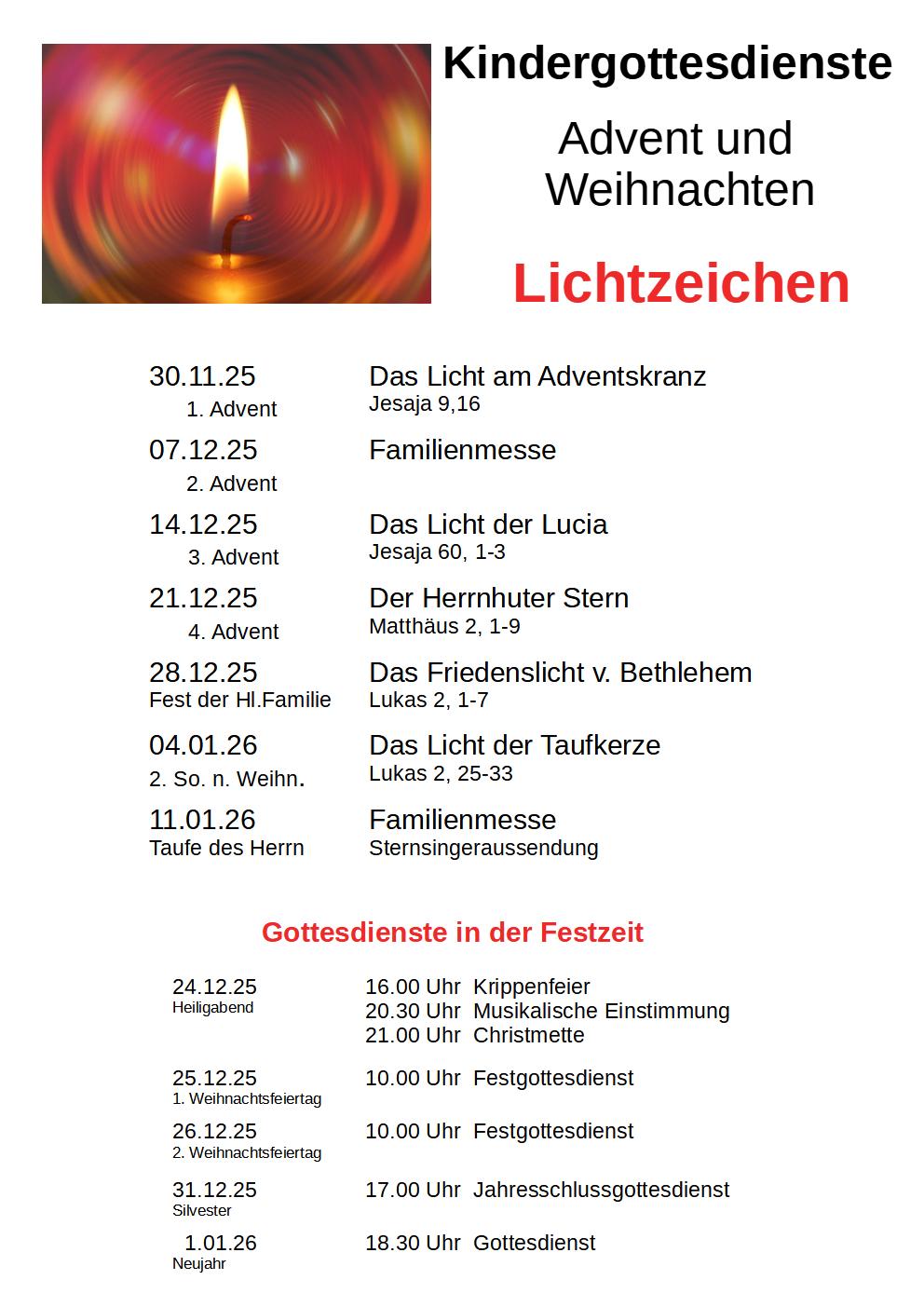 Kindergottesdienste

Advent und Weihnachten

Lichtzeichen

30.11.25
1. Advent
Das Licht am Adventskranz
Jesaja 9,16

07.12.25
2. Advent
Familienmesse

14.12.25
3. Advent
Das Licht der Lucia
Jesaja 60, 1-3

21.12.25
4. Advent
Der Herrnhuter Stern
Matthäus 2, 1-9

28.12.25
Fest der Hl.Familie
Das Friedenslicht v. Bethlehem
Lukas 2, 1-7

04.01.26
2. So. n. Weihn.
Das Licht der Taufkerze
Lukas 2, 25-33

11.01.26
Taufe des Herrn
Familienmesse
Sternsingeraussendung

Gottesdienste in der Festzeit

24.12.25
Heiligabend
16.00 Uhr Krippenfeier
20.30 Uhr Musikalische Einstimmung
21.00 Uhr Christmette

25.12.25
1. Weihnachtsfeiertag
10.00 Uhr Festgottesdienst

26.12.25
2. Weihnachtsfeiertag
10.00 Uhr Festgottesdienst

31.12.25
Silvester
17.00 Uhr Jahresschlussgottesdienst

1.01.26
Neujahr
18.30 Uhr Gottesdienst